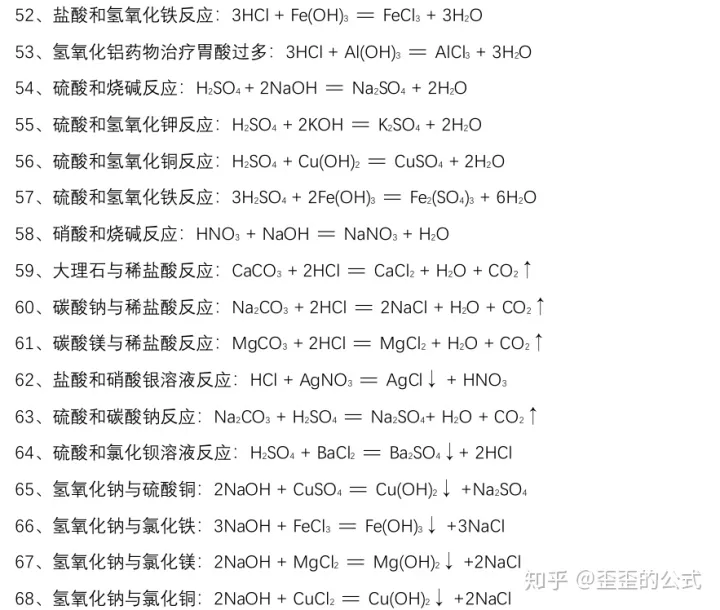 52、盐酸和氢氧化铁反应：$3HCl + Fe(OH)_3 = FeCl_3 + 3H_2O$

53、氢氧化铝药物治疗胃酸过多：$3HCl + Al(OH)_3 = AlCl_3 + 3H_2O$

54、硫酸和烧碱反应：$H_2SO_4 + 2NaOH = Na_2SO_4 + 2H_2O$

55、硫酸和氢氧化钾反应：$H_2SO_4 + 2KOH = K_2SO_4 + 2H_2O$

56、硫酸和氢氧化铜反应：$H_2SO_4 + Cu(OH)_2 = CuSO_4 + 2H_2O$

57、硫酸和氢氧化铁反应：$3H_2SO_4 + 2Fe(OH)_3 = Fe_2(SO_4)_3 + 6H_2O$

58、硝酸和烧碱反应：$HNO_3 + NaOH = NaNO_3 + H_2O$

59、大理石与稀盐酸反应：$CaCO_3 + 2HCl = CaCl_2 + H_2O + CO_2\uparrow$

60、碳酸钠与稀盐酸反应：$Na_2CO_3 + 2HCl = 2NaCl + H_2O + CO_2\uparrow$

61、碳酸镁与稀盐酸反应：$MgCO_3 + 2HCl = MgCl_2 + H_2O + CO_2\uparrow$

62、盐酸和硝酸银溶液反应：$HCl + AgNO_3 = AgCl\downarrow + HNO_3$

63、硫酸和碳酸钠反应：$Na_2CO_3 + H_2SO_4 = Na_2SO_4 + H_2O + CO_2\uparrow$

64、硫酸和氯化钡溶液反应：$H_2SO_4 + BaCl_2 = Ba_2SO_4\downarrow + 2HCl$

65、氢氧化钠与硫酸铜：$2NaOH + CuSO_4 = Cu(OH)_2\downarrow + Na_2SO_4$

66、氢氧化钠与氯化铁：$3NaOH + FeCl_3 = Fe(OH)_3\downarrow + 3NaCl$

67、氢氧化钠与氯化镁：$2NaOH + MgCl_2 = Mg(OH)_2\downarrow + 2NaCl$

68、氢氧化钠与氯化铜：$2NaOH + CuCl_2 = Cu(OH)_2\downarrow + 2NaCl$

知乎 @歪歪的公式